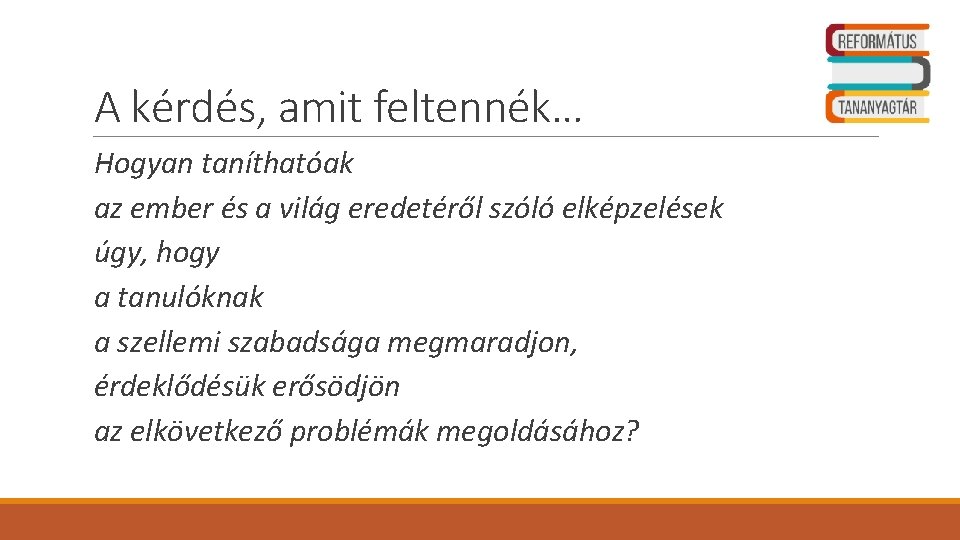 REFORMÁTUS
TANANYAGTÁR

A kérdés, amit feltennék…

Hogyan taníthatóak
az ember és a világ eredetéről szóló elképzelések
úgy, hogy
a tanulóknak
a szellemi szabadsága megmaradjon,
érdeklődésük erősödjön
az elkövetkező problémák megoldásához?